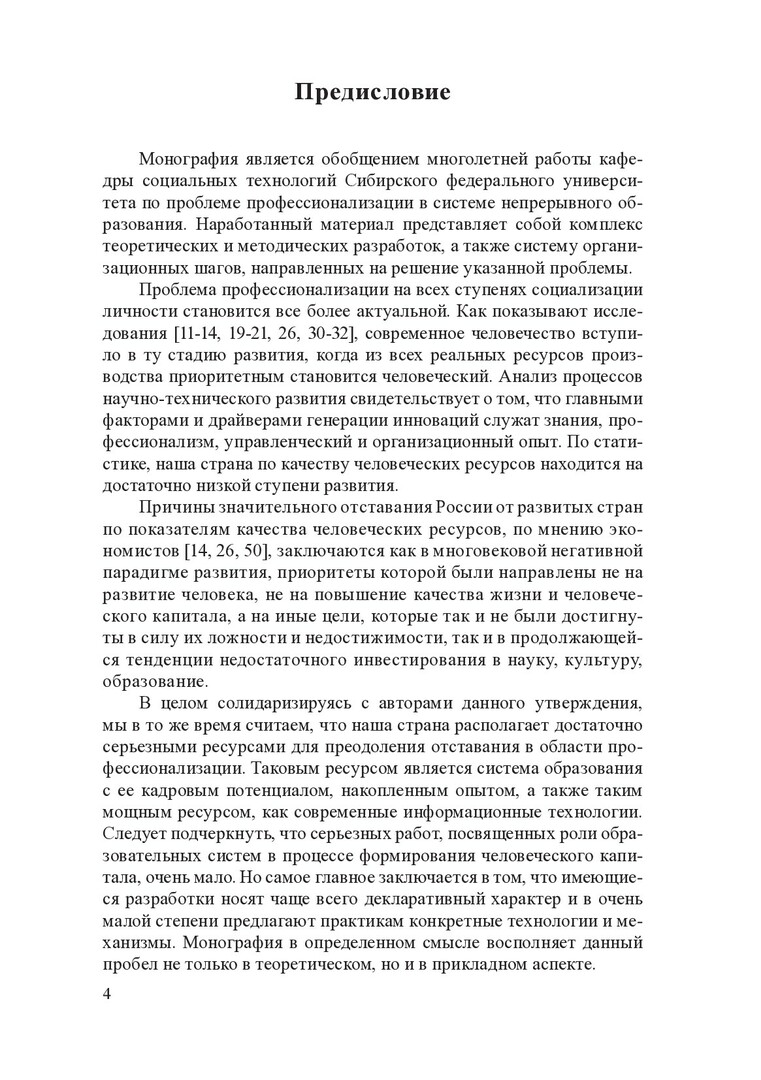 Предисловие

Монография является обобщением многолетней работы кафедры социальных технологий Сибирского федерального университета по проблеме профессионализации в системе непрерывного образования. Наработанный материал представляет собой комплекс теоретических и методических разработок, а также систему организационных шагов, направленных на решение указанной проблемы.

Проблема профессионализации на всех ступенях социализации личности становится все более актуальной. Как показывают исследования [11-14, 19-21, 26, 30-32], современное человечество вступило в ту стадию развития, когда из всех реальных ресурсов производства приоритетным становится человеческий. Анализ процессов научно-технического развития свидетельствует о том, что главными факторами и драйверами генерации инноваций служат знания, профессионализм, управленческий и организационный опыт. По статистике, наша страна по качеству человеческих ресурсов находится на достаточно низкой ступени развития.

Причины значительного отставания России от развитых стран по показателям качества человеческих ресурсов, по мнению экономистов [14, 26, 50], заключаются как в многовековой негативной парадигме развития, приоритеты которой были направлены не на развитие человека, не на повышение качества жизни и человеческого капитала, а на иные цели, которые так и не были достигнуты в силу их ложности и недостижимости, так и в продолжающейся тенденции недостаточного инвестирования в науку, культуру, образование.

В целом солидаризируясь с авторами данного утверждения, мы в то же время считаем, что наша страна располагает достаточно серьезными ресурсами для преодоления отставания в области профессионализации. Таковым ресурсом является система образования с ее кадровым потенциалом, накопленным опытом, а также таким мощным ресурсом, как современные информационные технологии. Следует подчеркнуть, что серьезных работ, посвященных роли образовательных систем в процессе формирования человеческого капитала, очень мало. Но самое главное заключается в том, что имеющиеся разработки носят чаще всего декларативный характер и в очень малой степени предлагают практикам конкретные технологии и механизмы. Монография в определенном смысле восполняет данный пробел не только в теоретическом, но и в прикладном аспекте.

4